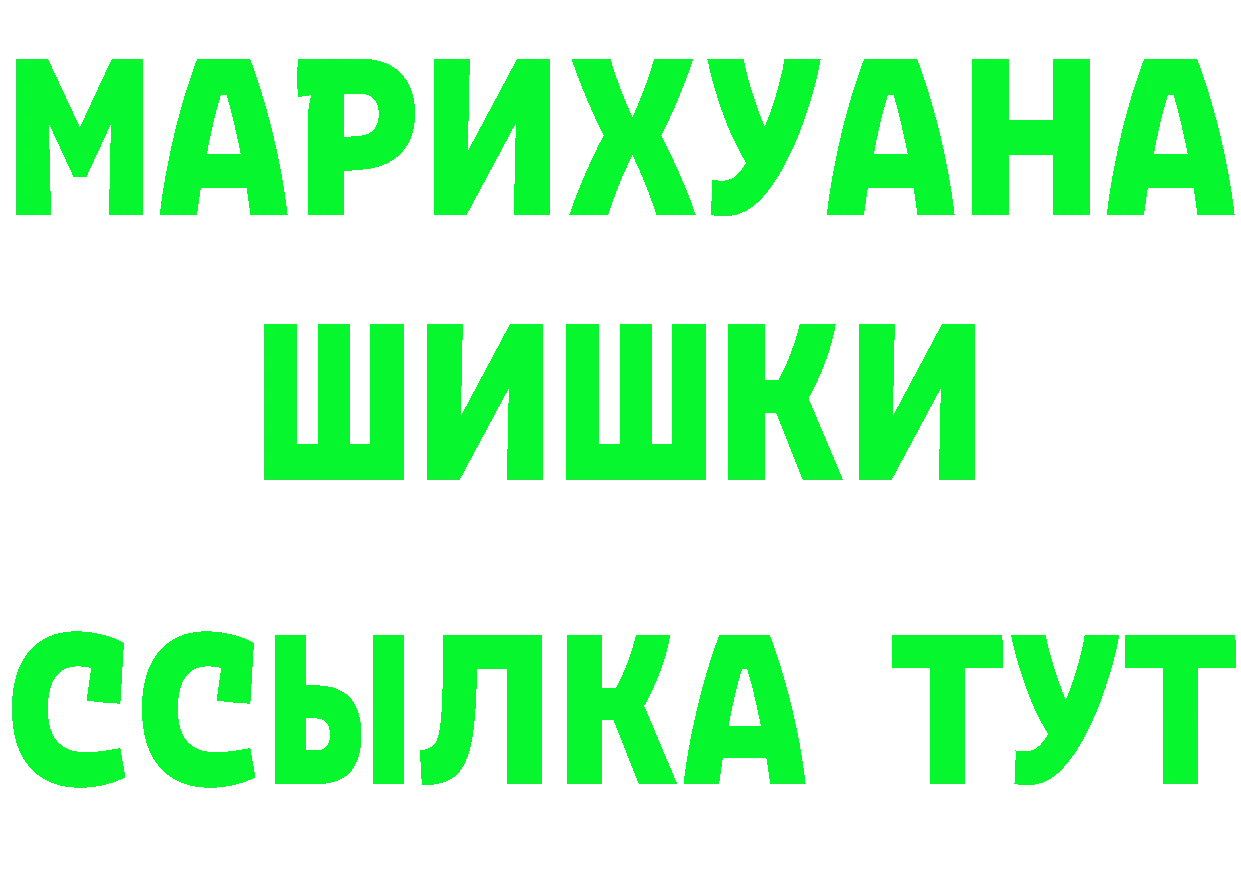 МАРИХУАНА
ШИШКИ
ССЫЛКА ТУТ